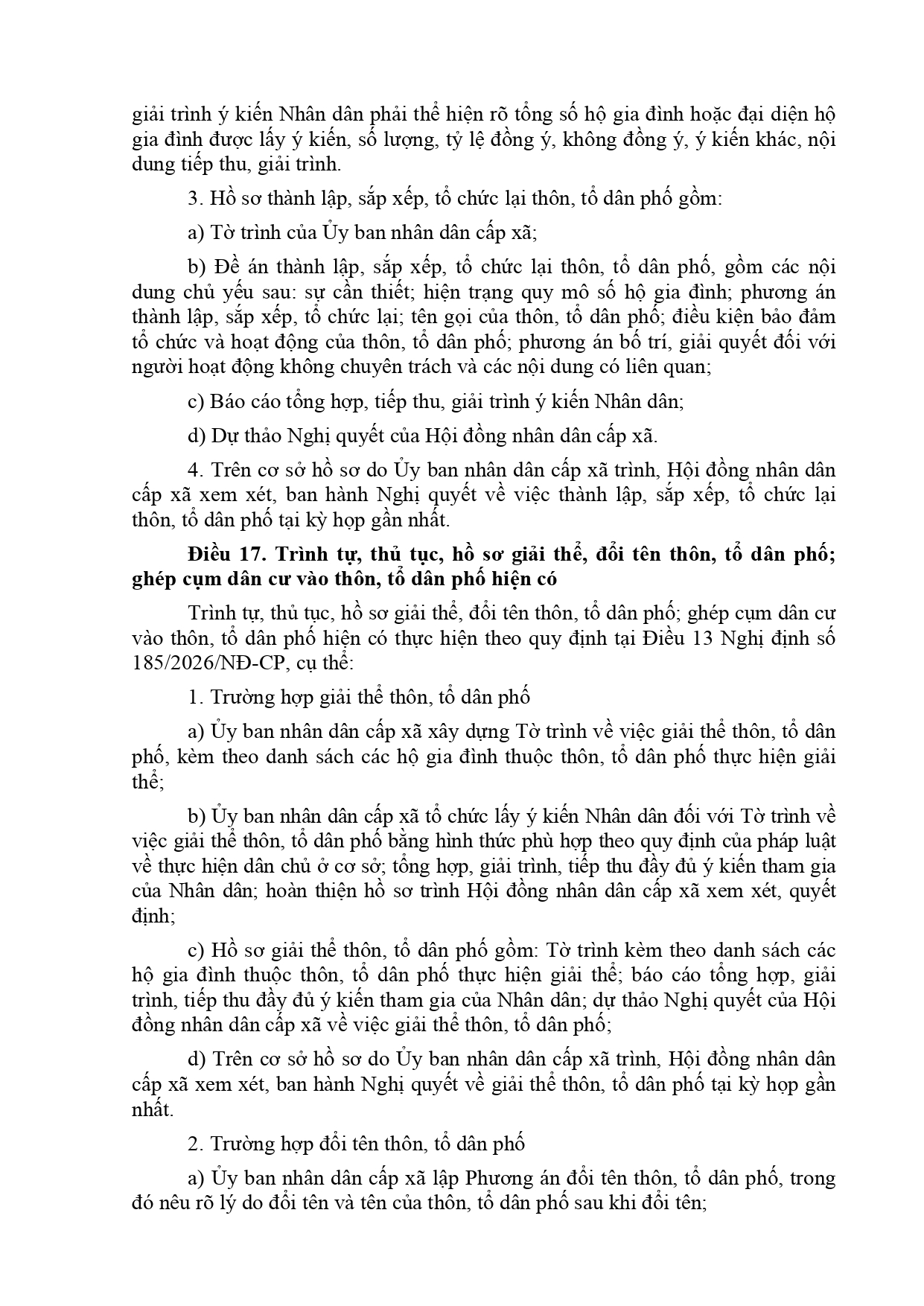 giải trình ý kiến Nhân dân phải thể hiện rõ tổng số hộ gia đình hoặc đại diện hộ gia đình được lấy ý kiến, số lượng, tỷ lệ đồng ý, không đồng ý, ý kiến khác, nội dung tiếp thu, giải trình.

3. Hồ sơ thành lập, sắp xếp, tổ chức lại thôn, tổ dân phố gồm:

a) Tờ trình của Ủy ban nhân dân cấp xã;

b) Đề án thành lập, sắp xếp, tổ chức lại thôn, tổ dân phố, gồm các nội dung chủ yếu sau: sự cần thiết; hiện trạng quy mô số hộ gia đình; phương án thành lập, sắp xếp, tổ chức lại; tên gọi của thôn, tổ dân phố; điều kiện bảo đảm tổ chức và hoạt động của thôn, tổ dân phố; phương án bố trí, giải quyết đối với người hoạt động không chuyên trách và các nội dung có liên quan;

c) Báo cáo tổng hợp, tiếp thu, giải trình ý kiến Nhân dân;

d) Dự thảo Nghị quyết của Hội đồng nhân dân cấp xã.

4. Trên cơ sở hồ sơ do Ủy ban nhân dân cấp xã trình, Hội đồng nhân dân cấp xã xem xét, ban hành Nghị quyết về việc thành lập, sắp xếp, tổ chức lại thôn, tổ dân phố tại kỳ họp gần nhất.

Điều 17. Trình tự, thủ tục, hồ sơ giải thể, đổi tên thôn, tổ dân phố; ghép cụm dân cư vào thôn, tổ dân phố hiện có

Trình tự, thủ tục, hồ sơ giải thể, đổi tên thôn, tổ dân phố; ghép cụm dân cư vào thôn, tổ dân phố hiện có thực hiện theo quy định tại Điều 13 Nghị định số 185/2026/NĐ-CP, cụ thể:

1. Trường hợp giải thể thôn, tổ dân phố

a) Ủy ban nhân dân cấp xã xây dựng Tờ trình về việc giải thể thôn, tổ dân phố, kèm theo danh sách các hộ gia đình thuộc thôn, tổ dân phố thực hiện giải thể;

b) Ủy ban nhân dân cấp xã tổ chức lấy ý kiến Nhân dân đối với Tờ trình về việc giải thể thôn, tổ dân phố bằng hình thức phù hợp theo quy định của pháp luật về thực hiện dân chủ ở cơ sở; tổng hợp, giải trình, tiếp thu đầy đủ ý kiến tham gia của Nhân dân; hoàn thiện hồ sơ trình Hội đồng nhân dân cấp xã xem xét, quyết định;

c) Hồ sơ giải thể thôn, tổ dân phố gồm: Tờ trình kèm theo danh sách các hộ gia đình thuộc thôn, tổ dân phố thực hiện giải thể; báo cáo tổng hợp, giải trình, tiếp thu đầy đủ ý kiến tham gia của Nhân dân; dự thảo Nghị quyết của Hội đồng nhân dân cấp xã về việc giải thể thôn, tổ dân phố;

d) Trên cơ sở hồ sơ do Ủy ban nhân dân cấp xã trình, Hội đồng nhân dân cấp xã xem xét, ban hành Nghị quyết về giải thể thôn, tổ dân phố tại kỳ họp gần nhất.

2. Trường hợp đổi tên thôn, tổ dân phố

a) Ủy ban nhân dân cấp xã lập Phương án đổi tên thôn, tổ dân phố, trong đó nêu rõ lý do đổi tên và tên của thôn, tổ dân phố sau khi đổi tên;